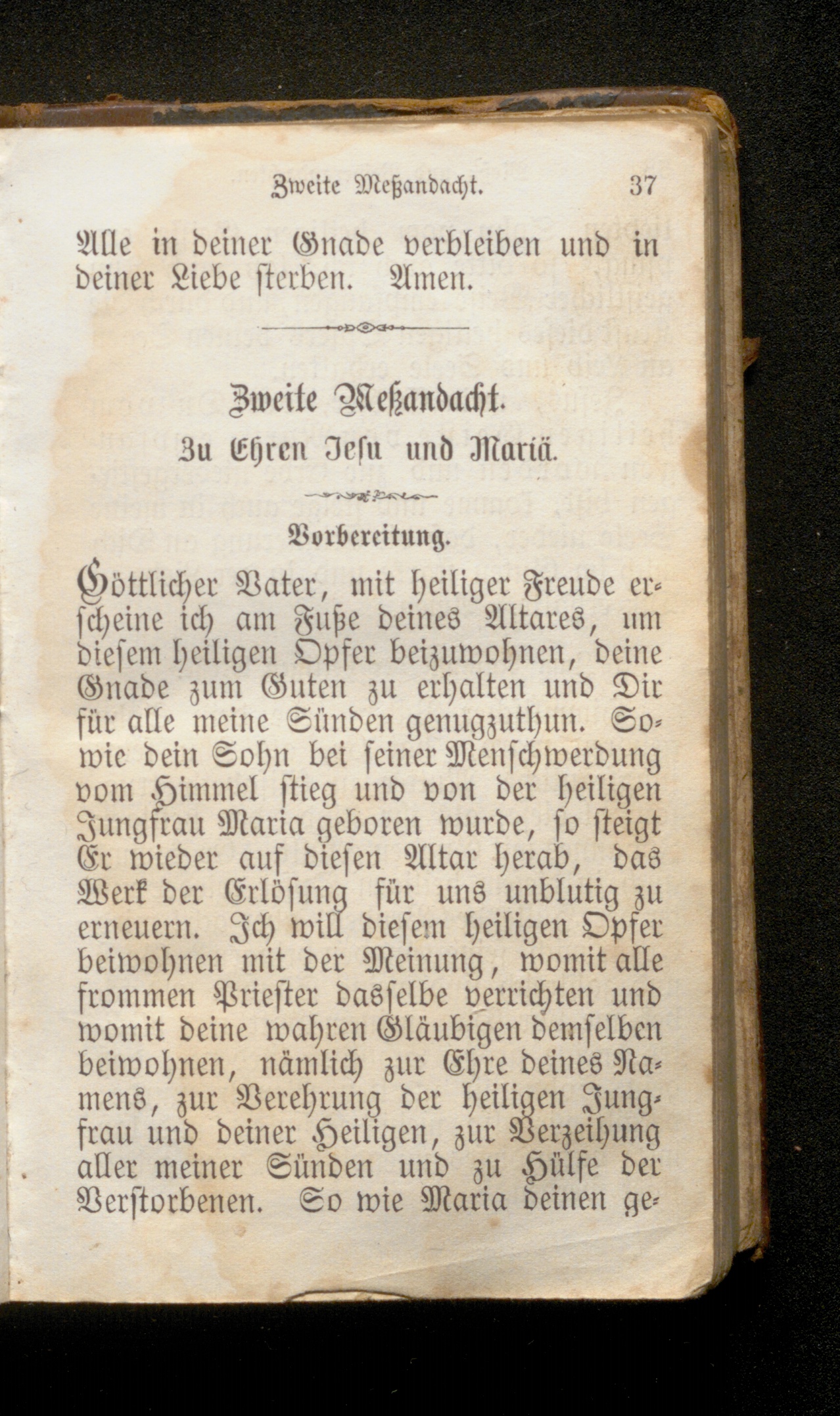 Zweite Meßandacht. 37

Alle in deiner Gnade verbleiben und in deiner Liebe sterben. Amen.

Zweite Meßandacht.

Zu Ehren Jesu und Mariä.

Vorbereitung.

Göttlicher Vater, mit heiliger Freude erscheine ich am Fuße deines Altares, um diesem heiligen Opfer beizuwohnen, deine Gnade zum Guten zu erhalten und Dir für alle meine Sünden genugzuthun. Sowie dein Sohn bei seiner Menschwerdung vom Himmel stieg und von der heiligen Jungfrau Maria geboren wurde, so steigt Er wieder auf diesen Altar herab, das Werk der Erlösung für uns unblutig zu erneuern. Ich will diesem heiligen Opfer beiwohnen mit der Meinung, womit alle frommen Priester dasselbe verrichten und womit deine wahren Gläubigen demselben beiwohnen, nämlich zur Ehre deines Namens, zur Verehrung der heiligen Jungfrau und deiner Heiligen, zur Verzeihung aller meiner Sünden und zu Hülfe der Verstorbenen. So wie Maria deinen ge-